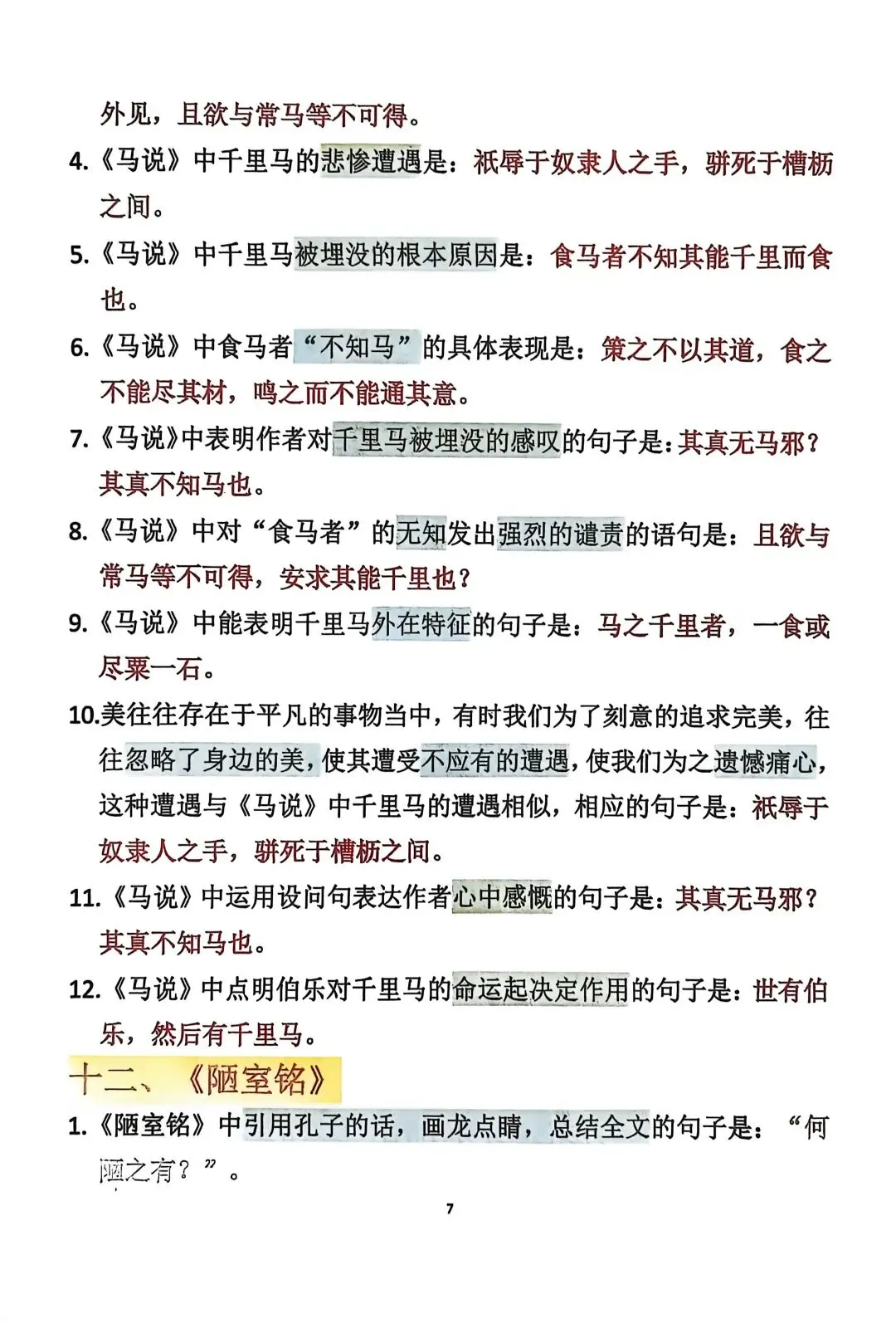 外见，且欲与常马等不可得。

4.《马说》中千里马的悲惨遭遇是：祇辱于奴隶人之手，骈死于槽枥之间。

5.《马说》中千里马被埋没的根本原因是：食马者不知其能千里而食也。

6.《马说》中食马者“不知马”的具体表现是：策之不以其道，食之不能尽其材，鸣之而不能通其意。

7.《马说》中表明作者对千里马被埋没的感叹的句子是：其真无马邪？其真不知马也。

8.《马说》中对“食马者”的无知发出强烈的谴责的语句是：且欲与常马等不可得，安求其能千里也？

9.《马说》中能表明千里马外在特征的句子是：马之千里者，一食或尽粟一石。

10.美往往存在于平凡的事物当中，有时我们为了刻意的追求完美，往往忽略了身边的美，使其遭受不应有的遭遇，使我们为之遗憾痛心，这种遭遇与《马说》中千里马的遭遇相似，相应的句子是：祇辱于奴隶人之手，骈死于槽枥之间。

11.《马说》中运用设问句表达作者心中感慨的句子是：其真无马邪？其真不知马也。

12.《马说》中点明伯乐对千里马的命运起决定作用的句子是：世有伯乐，然后有千里马。

十二、《陋室铭》

1.《陋室铭》中引用孔子的话，画龙点睛，总结全文的句子是：“何陋之有？”。

7